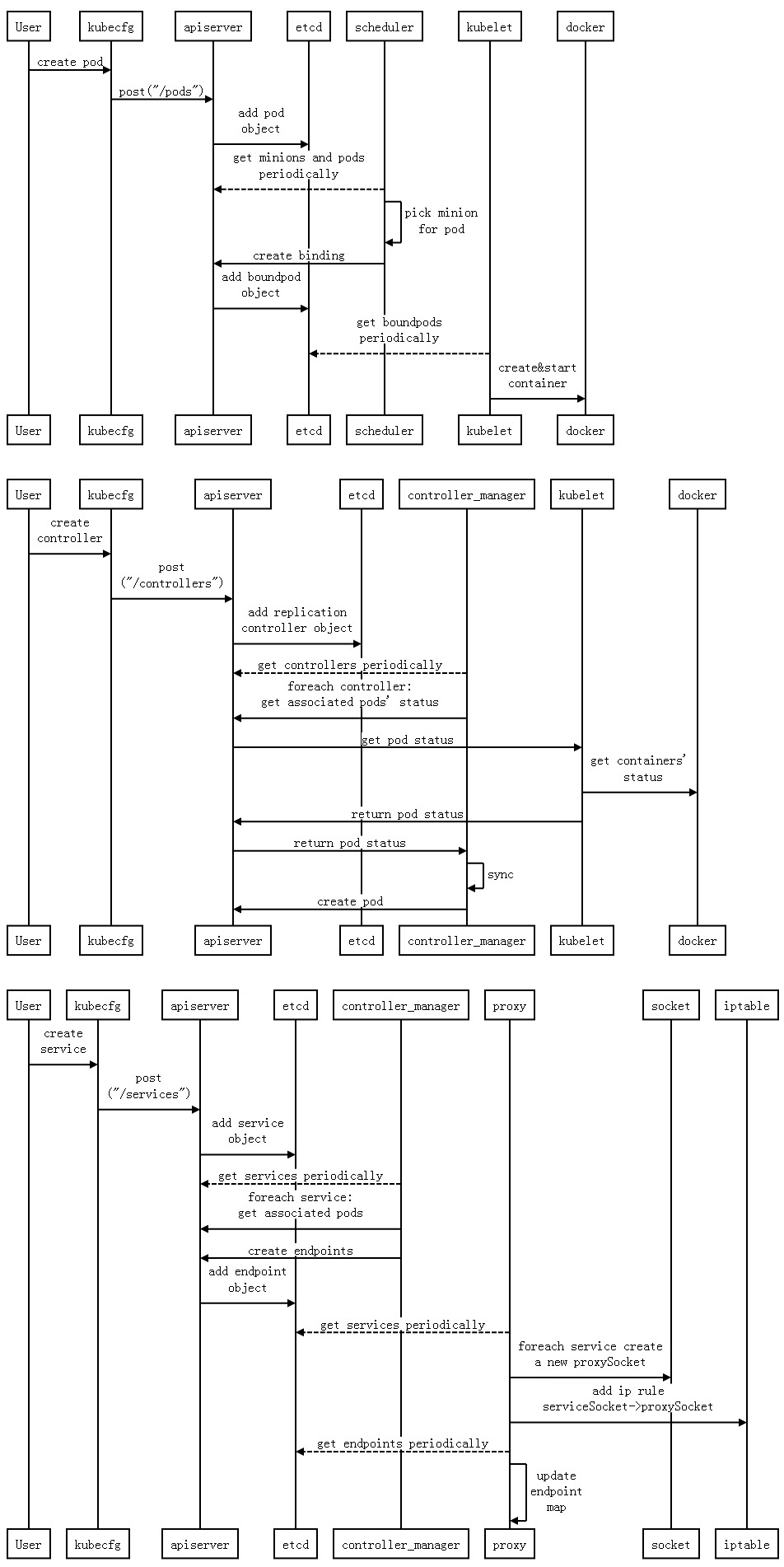 User kubecfg apiserver etcd scheduler kubelet docker

create pod

post("/pods")

add pod object

get minions and pods periodically

pick minion for pod

create binding

add boundpod object

get boundpods periodically

create&start container

User kubecfg apiserver etcd scheduler kubelet docker

User kubecfg apiserver etcd controller_manager kubelet docker

create controller

post ("/controllers")

add replication controller object

get controllers periodically

foreach controller: get associated pods' status

get pod status

get containers' status

return pod status

return pod status

sync

create pod

User kubecfg apiserver etcd controller_manager kubelet docker

User kubecfg apiserver etcd controller_manager proxy socket iptable

create service

post ("/services")

add service object

get services periodically

foreach service: get associated pods

create endpoints

add endpoint object

get services periodically

foreach service create a new proxySocket

add ip rule serviceSocket->proxySocket

get endpoints periodically

update endpoint map

User kubecfg apiserver etcd controller_manager proxy socket iptable